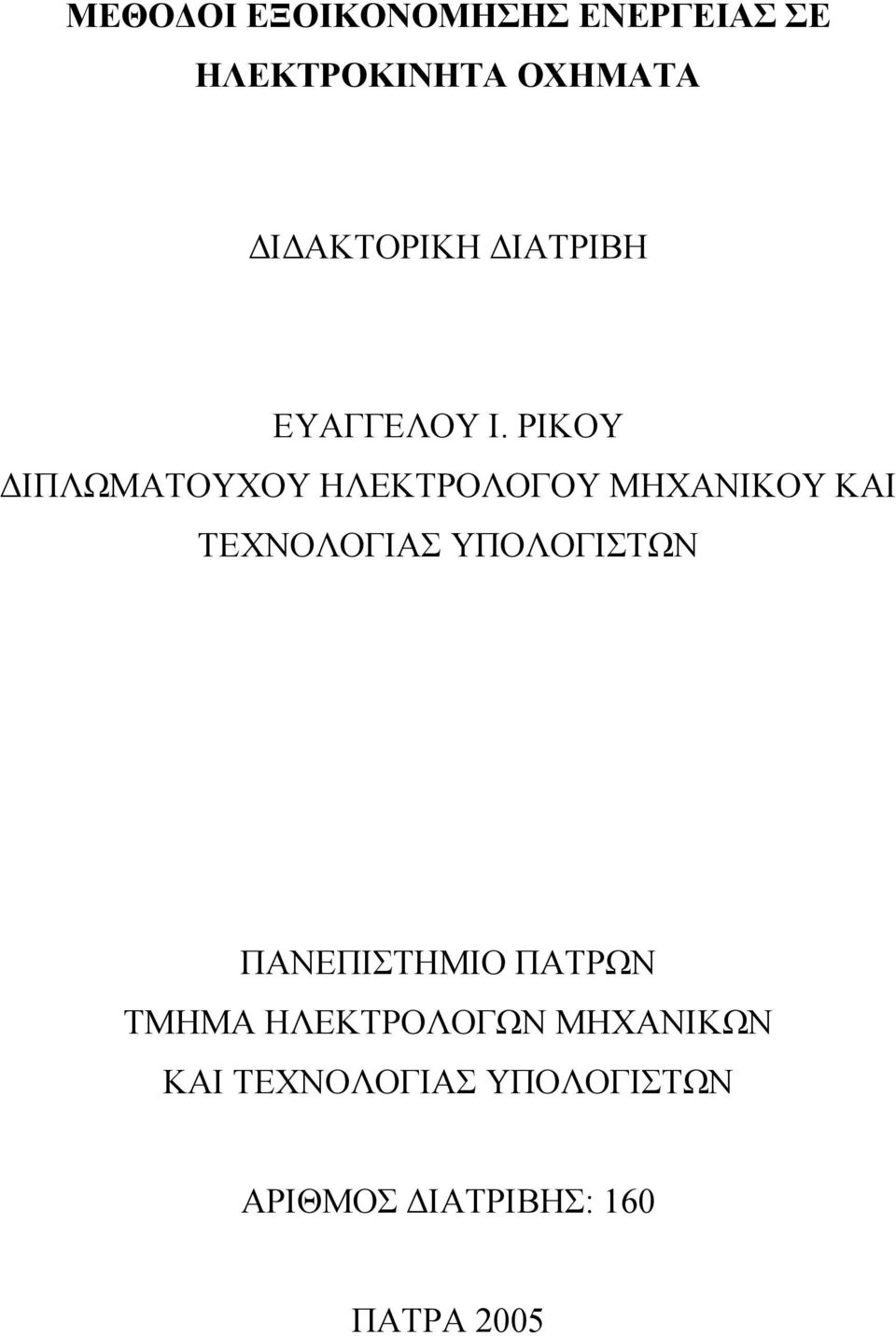 ΜΕΘΟΔΟΙ ΕΞΟΙΚΟΝΟΜΗΣΗΣ ΕΝΕΡΓΕΙΑΣ ΣΕ ΗΛΕΚΤΡΟΚΙΝΗΤΑ ΟΧΗΜΑΤΑ

ΔΙΔΑΚΤΟΡΙΚΗ ΔΙΑΤΡΙΒΗ

ΕΥΑΓΓΕΛΟΥ Ι. ΡΙΚΟΥ
ΔΙΠΛΩΜΑΤΟΥΧΟΥ ΗΛΕΚΤΡΟΛΟΓΟΥ ΜΗΧΑΝΙΚΟΥ ΚΑΙ ΤΕΧΝΟΛΟΓΙΑΣ ΥΠΟΛΟΓΙΣΤΩΝ

ΠΑΝΕΠΙΣΤΗΜΙΟ ΠΑΤΡΩΝ
ΤΜΗΜΑ ΗΛΕΚΤΡΟΛΟΓΩΝ ΜΗΧΑΝΙΚΩΝ ΚΑΙ ΤΕΧΝΟΛΟΓΙΑΣ ΥΠΟΛΟΓΙΣΤΩΝ

ΑΡΙΘΜΟΣ ΔΙΑΤΡΙΒΗΣ: 160

ΠΑΤΡΑ 2005